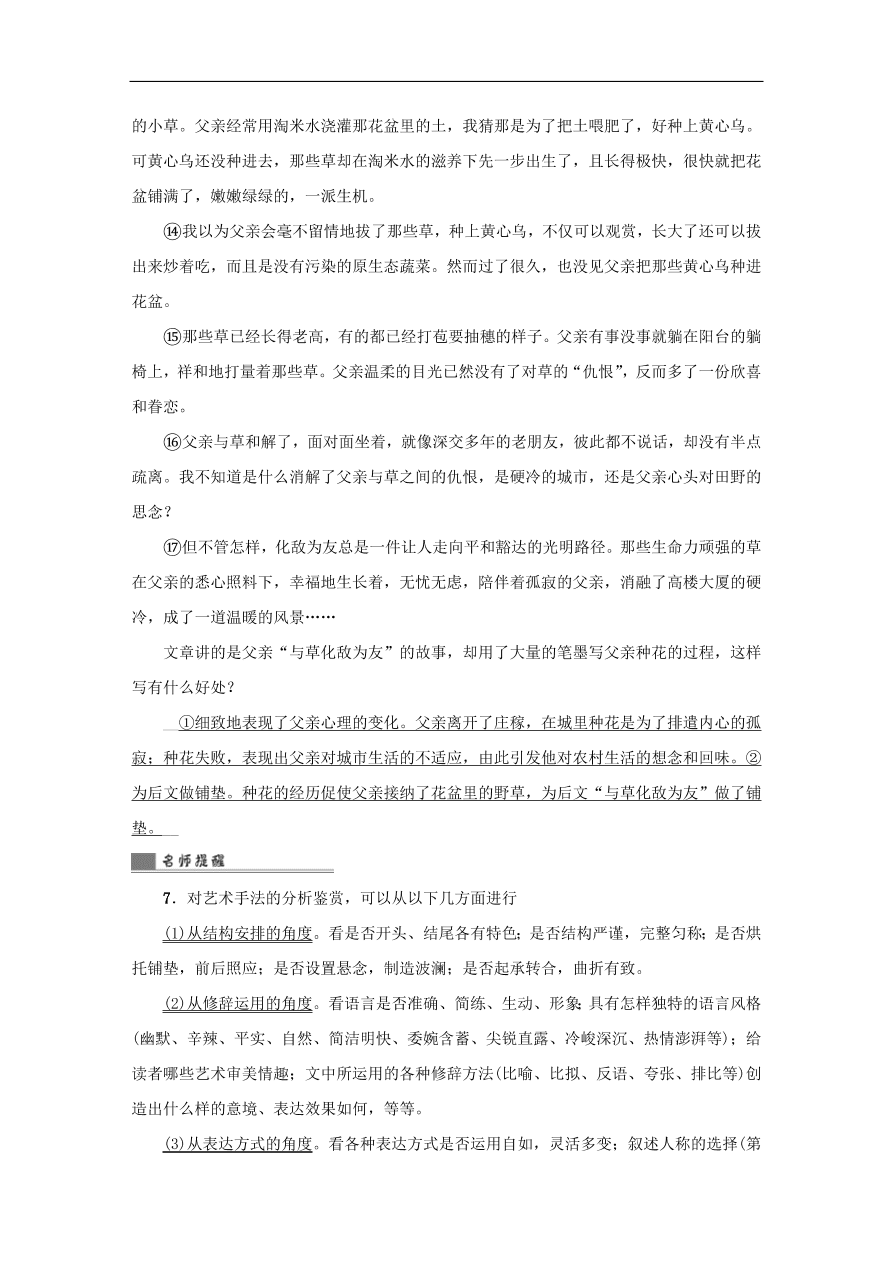 的小草。父亲经常用淘米水浇灌那花盆里的土，我猜那是为了把土喂肥了，好种上黄心乌。可黄心乌还没种进去，那些草却在淘米水的滋养下先一步出生了，且长得极快，很快就把花盆铺满了，嫩嫩绿绿的，一派生机。

⑭我以为父亲会毫不留情地拔了那些草，种上黄心乌，不仅可以观赏，长大了还可以拔出来炒着吃，而且是没有污染的原生态蔬菜。然而过了很久，也没见父亲把那些黄心乌种进花盆。

⑮那些草已经长得老高，有的都已经打苞要抽穗的样子。父亲有事没事就躺在阳台的躺椅上，祥和地打量着那些草。父亲温柔的目光已然没有了对草的“仇恨”，反而多了一份欣喜和眷恋。

⑯父亲与草和解了，面对面坐着，就像深交多年的老朋友，彼此都不说话，却没有半点疏离。我不知道是什么消解了父亲与草之间的仇恨，是硬冷的城市，还是父亲心头对田野的思念？

⑰但不管怎样，化敌为友总是一件让人走向平和豁达的光明路径。那些生命力顽强的草在父亲的悉心照料下，幸福地生长着，无忧无虑，陪伴着孤寂的父亲，消融了高楼大厦的硬冷，成了一道温暖的风景……

文章讲的是父亲“与草化敌为友”的故事，却用了大量的笔墨写父亲种花的过程，这样写有什么好处？

①细致地表现了父亲心理的变化。父亲离开了庄稼，在城里种花是为了排遣内心的孤寂；种花失败，表现出父亲对城市生活的不适应，由此引发他对农村生活的想念和回味。②为后文做铺垫。种花的经历促使父亲接纳了花盆里的野草，为后文“与草化敌为友”做了铺垫。

名师提醒

7．对艺术手法的分析鉴赏，可以从以下几方面进行

(1)从结构安排的角度。看是否开头、结尾各有特色；是否结构严谨，完整匀称；是否烘托铺垫，前后照应；是否设置悬念，制造波澜；是否起承转合，曲折有致。

(2)从修辞运用的角度。看语言是否准确、简练、生动、形象；具有怎样独特的语言风格(幽默、辛辣、平实、自然、简洁明快、委婉含蓄、尖锐直露、冷峻深沉、热情澎湃等)；给读者哪些艺术审美情趣；文中所运用的各种修辞方法(比喻、比拟、反语、夸张、排比等)创造出什么样的意境、表达效果如何，等等。

(3)从表达方式的角度。看各种表达方式是否运用自如，灵活多变；叙述人称的选择(第